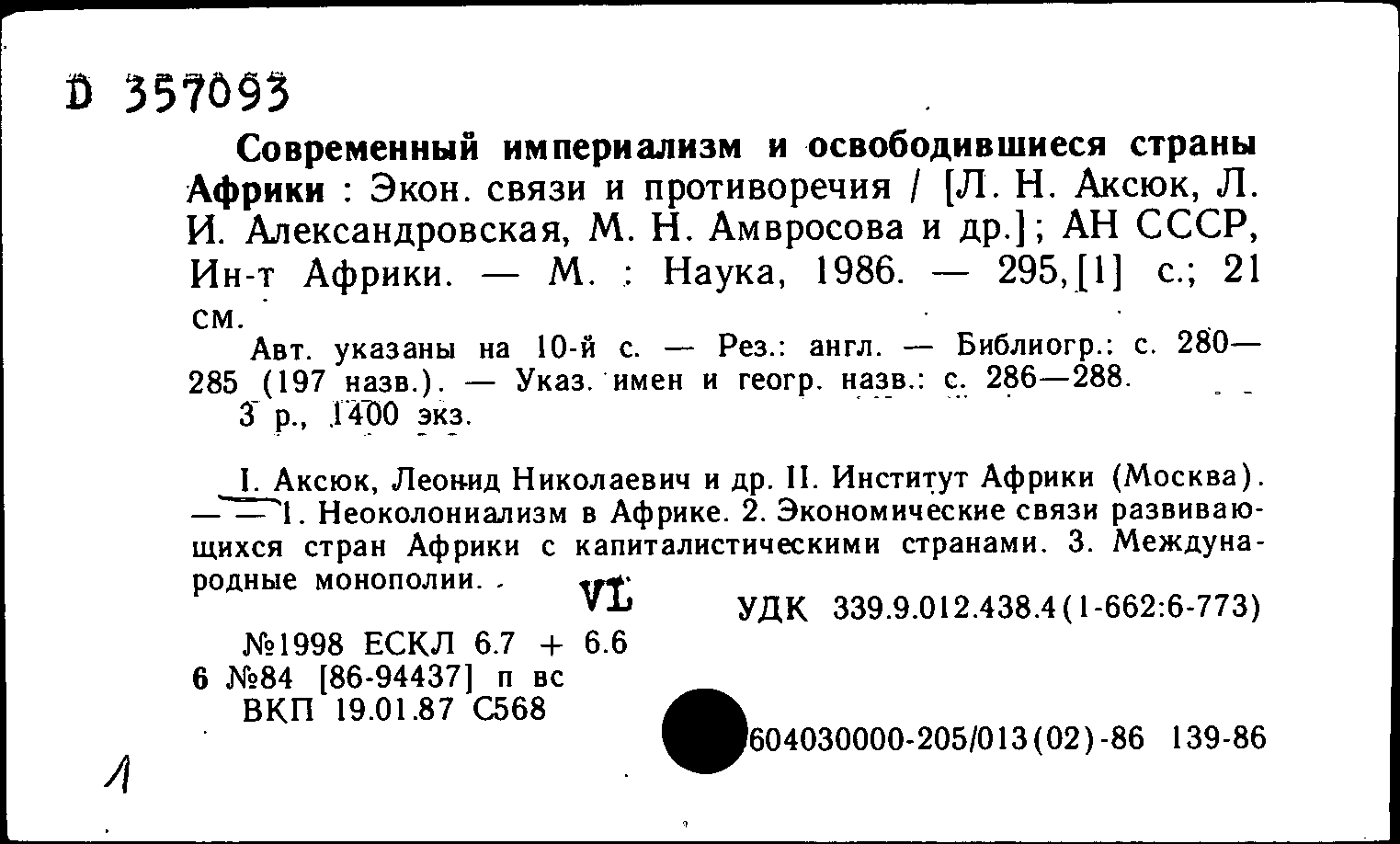 D 357093

Современный империализм и освободившиеся страны Африки : Экон. связи и противоречия / [Л. Н. Аксюк, Л. И. Александровская, М. Н. Амвросова и др.]; АН СССР, Ин-т Африки. — М. : Наука, 1986. — 295,[1] с.; 21 см.

Авт. указаны на 10-й с. — Рез.: англ. — Библиогр.: с. 280—285 (197 назв.). — Указ. имен и геогр. назв.: с. 286—288.

3 р., 1400 экз.

I. Аксюк, Леонид Николаевич и др. II. Институт Африки (Москва). — — 1. Неоколониализм в Африке. 2. Экономические связи развивающихся стран Африки с капиталистическими странами. 3. Международные монополии.

VL

УДК 339.9.012.438.4(1-662:6-773)

№1998 ЕСКЛ 6.7 + 6.6
6 №84 [86-94437] п вс
ВКП 19.01.87 С568

604030000-205/013(02)-86 139-86

1